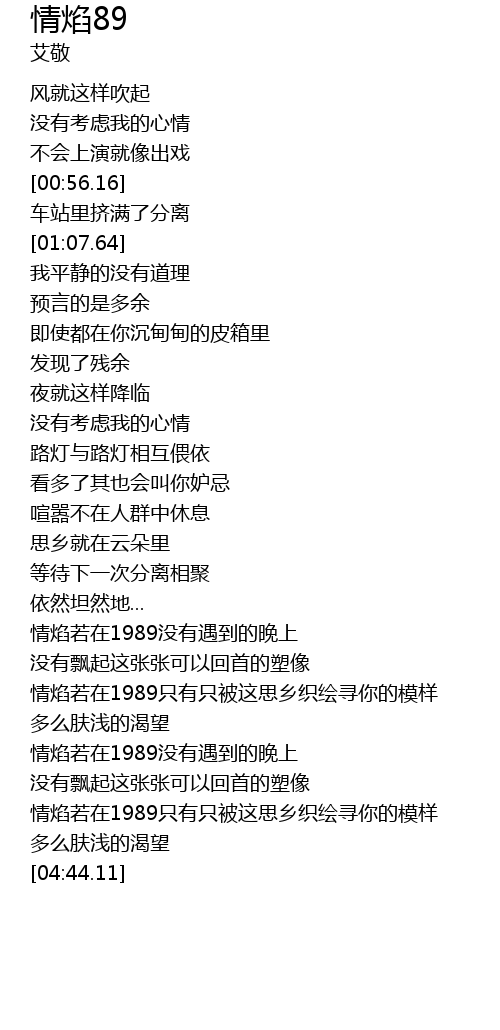 情焰89
艾敬

风就这样吹起
没有考虑我的心情
不会上演就像出戏
[00:56.16]
车站里挤满了分离
[01:07.64]
我平静的没有道理
预言的是多余
即使都在你沉甸甸的皮箱里
发现了残余
夜就这样降临
没有考虑我的心情
路灯与路灯相互偎依
看多了其也会叫你妒忌
喧嚣不在人群中休息
思乡就在云朵里
等待下一次分离相聚
依然坦然地...
情焰若在1989没有遇到的晚上
没有飘起这张张可以回首的塑像
情焰若在1989只有只被这思乡织绘寻你的模样
多么肤浅的渴望
情焰若在1989没有遇到的晚上
没有飘起这张张可以回首的塑像
情焰若在1989只有只被这思乡织绘寻你的模样
多么肤浅的渴望
[04:44.11]